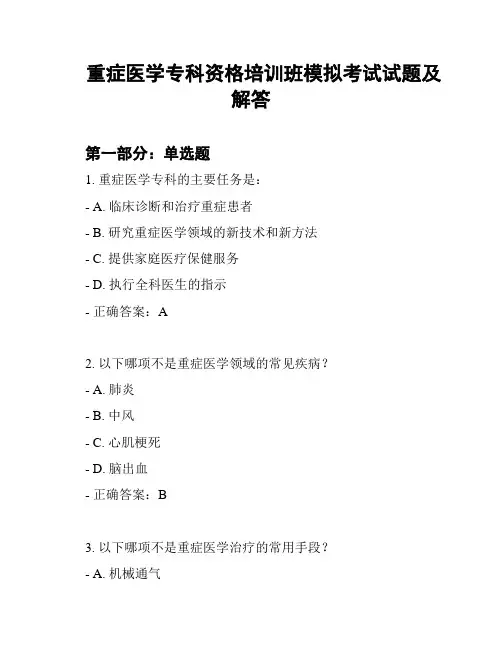 重症医学专科资格培训班模拟考试试题及解答

第一部分：单选题

1. 重症医学专科的主要任务是：

- A. 临床诊断和治疗重症患者

- B. 研究重症医学领域的新技术和新方法

- C. 提供家庭医疗保健服务

- D. 执行全科医生的指示

- 正确答案：A

2. 以下哪项不是重症医学领域的常见疾病？

- A. 肺炎

- B. 中风

- C. 心肌梗死

- D. 脑出血

- 正确答案：B

3. 以下哪项不是重症医学治疗的常用手段？

- A. 机械通气